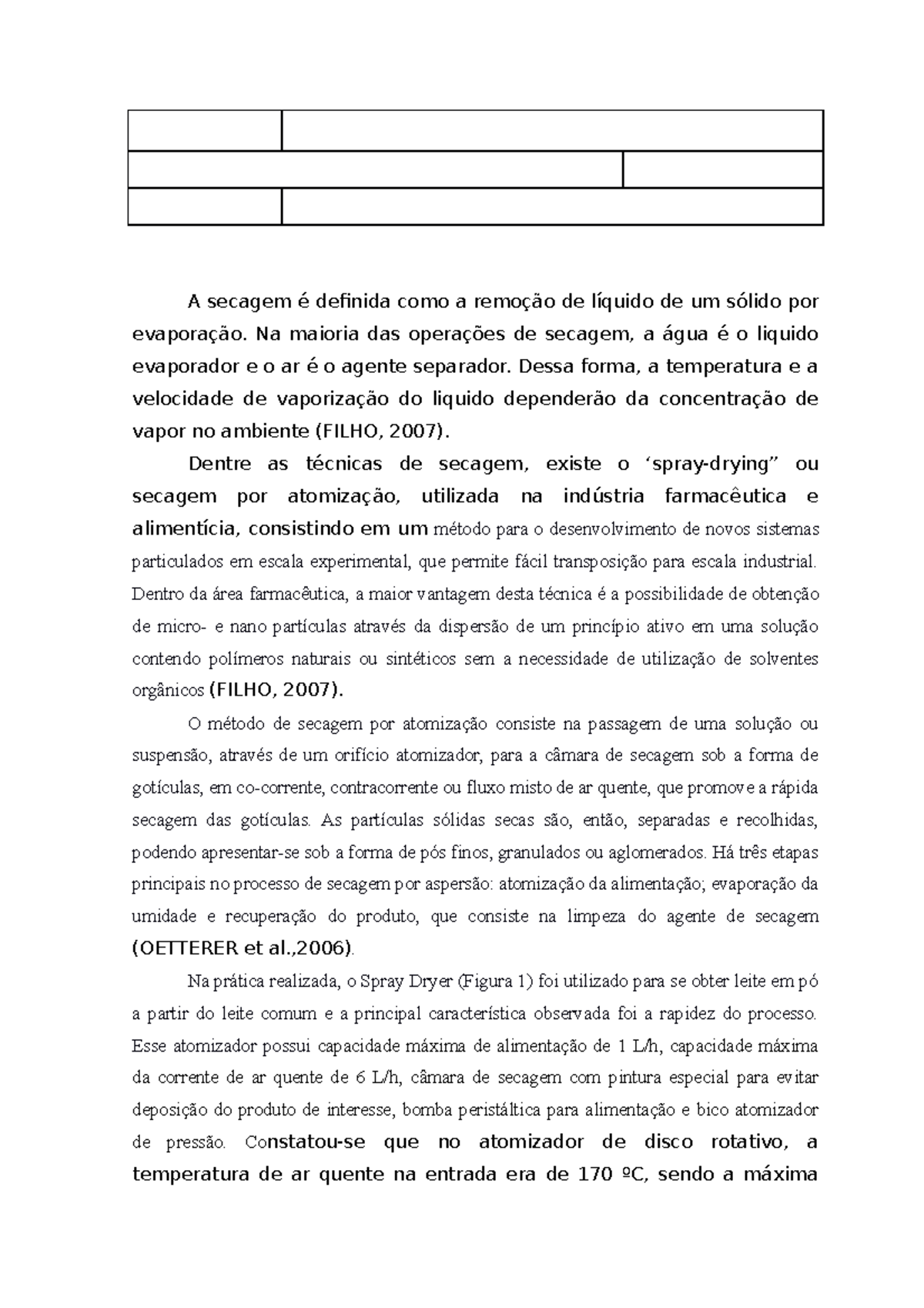 A secagem é definida como a remoção de líquido de um sólido por evaporação. Na maioria das operações de secagem, a água é o liquido evaporador e o ar é o agente separador. Dessa forma, a temperatura e a velocidade de vaporização do liquido dependerão da concentração de vapor no ambiente (FILHO, 2007).

Dentre as técnicas de secagem, existe o ‘spray-drying” ou secagem por atomização, utilizada na indústria farmacêutica e alimentícia, consistindo em um método para o desenvolvimento de novos sistemas particulados em escala experimental, que permite fácil transposição para escala industrial. Dentro da área farmacêutica, a maior vantagem desta técnica é a possibilidade de obtenção de micro- e nano partículas através da dispersão de um princípio ativo em uma solução contendo polímeros naturais ou sintéticos sem a necessidade de utilização de solventes orgânicos (FILHO, 2007).

O método de secagem por atomização consiste na passagem de uma solução ou suspensão, através de um orifício atomizador, para a câmara de secagem sob a forma de gotículas, em co-corrente, contracorrente ou fluxo misto de ar quente, que promove a rápida secagem das gotículas. As partículas sólidas secas são, então, separadas e recolhidas, podendo apresentar-se sob a forma de pós finos, granulados ou aglomerados. Há três etapas principais no processo de secagem por aspersão: atomização da alimentação; evaporação da umidade e recuperação do produto, que consiste na limpeza do agente de secagem (OETTERER et al.,2006).

Na prática realizada, o Spray Dryer (Figura 1) foi utilizado para se obter leite em pó a partir do leite comum e a principal característica observada foi a rapidez do processo. Esse atomizador possui capacidade máxima de alimentação de 1 L/h, capacidade máxima da corrente de ar quente de 6 L/h, câmara de secagem com pintura especial para evitar deposição do produto de interesse, bomba peristáltica para alimentação e bico atomizador de pressão. Constatou-se que no atomizador de disco rotativo, a temperatura de ar quente na entrada era de 170 ºC, sendo a máxima